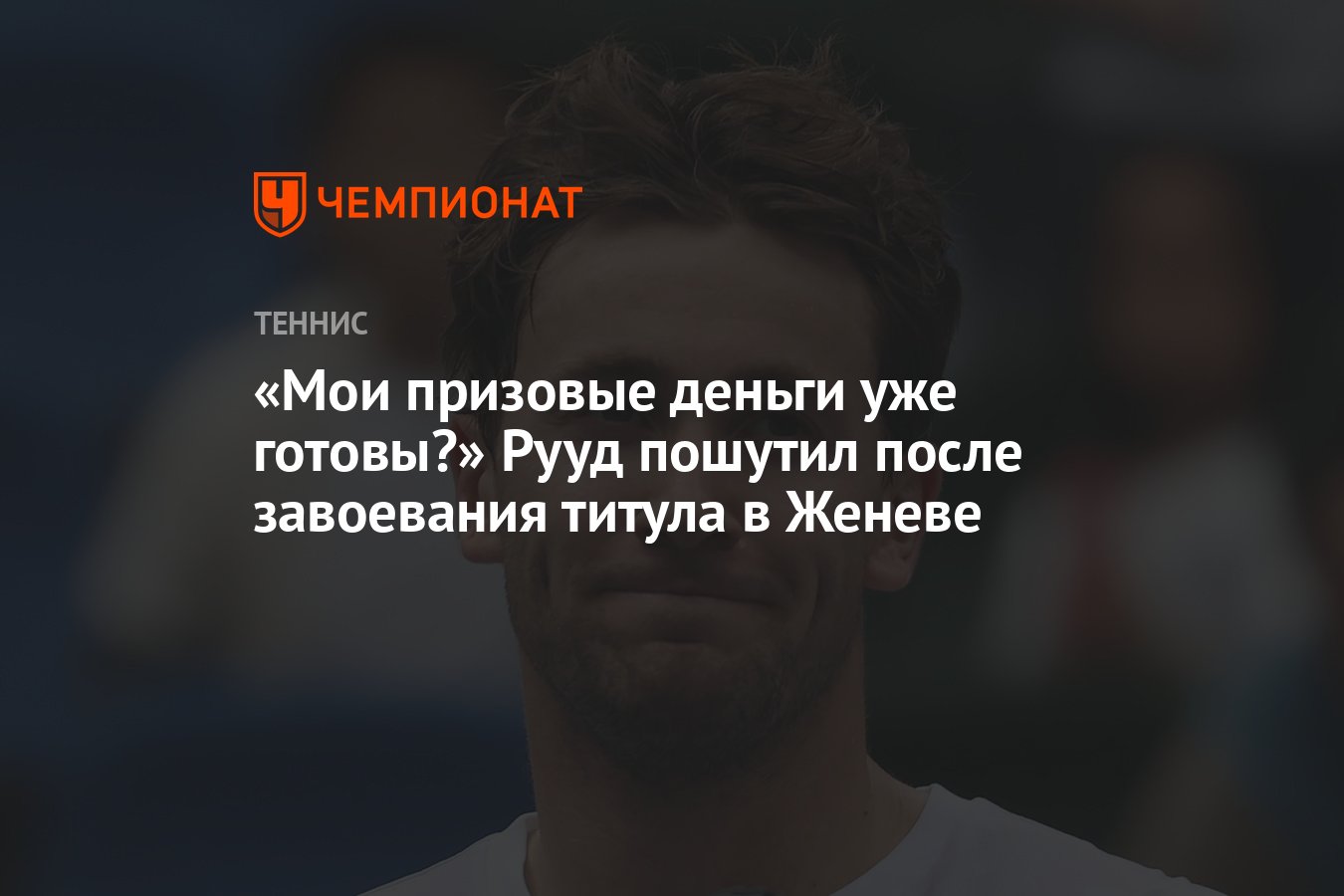 ЧЕМПИОНАТ

ТЕННИС

«Мои призовые деньги уже готовы?» Рууд пошутил после завоевания титула в Женеве